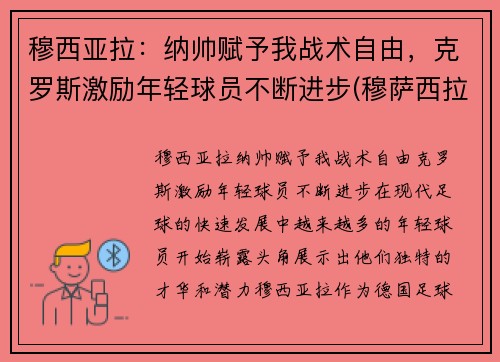 穆西亚拉：纳帅赋予我战术自由，克罗斯激励年轻球员不断进步(穆萨西拉

穆西亚拉纳帅赋予我战术自由克罗斯激励年轻球员不断进步在现代足球的快速发展中越来越多的年轻球员开始崭露头角展示出他们独特的才华和潜力穆西亚拉作为德国足球